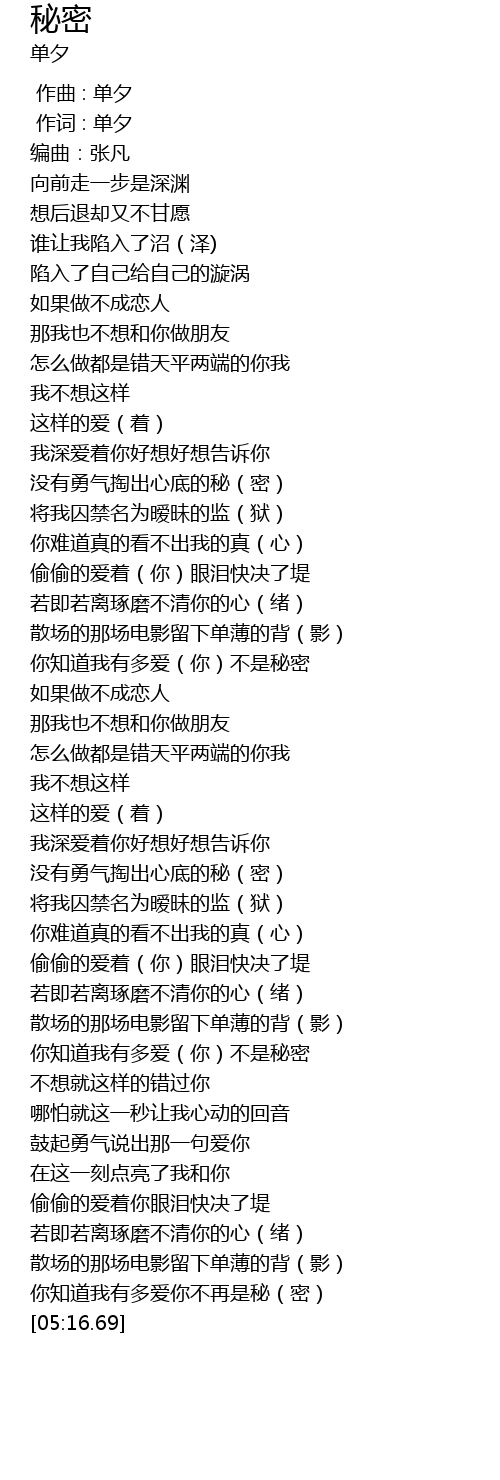 秘密
单夕

作曲 : 单夕
作词 : 单夕
编曲：张凡
向前走一步是深渊
想后退却又不甘愿
谁让我陷入了沼（泽)
陷入了自己给自己的漩涡
如果做不成恋人
那我也不想和你做朋友
怎么做都是错天平两端的你我
我不想这样
这样的爱（着）
我深爱着你好想好想告诉你
没有勇气掏出心底的秘（密）
将我囚禁名为暧昧的监（狱）
你难道真的看不出我的真（心）
偷偷的爱着（你）眼泪快决了堤
若即若离琢磨不清你的心（绪）
散场的那场电影留下单薄的背（影）
你知道我有多爱（你）不是秘密
如果做不成恋人
那我也不想和你做朋友
怎么做都是错天平两端的你我
我不想这样
这样的爱（着）
我深爱着你好想好想告诉你
没有勇气掏出心底的秘（密）
将我囚禁名为暧昧的监（狱）
你难道真的看不出我的真（心）
偷偷的爱着（你）眼泪快决了堤
若即若离琢磨不清你的心（绪）
散场的那场电影留下单薄的背（影）
你知道我有多爱（你）不是秘密
不想就这样的错过你
哪怕就这一秒让我心动的回音
鼓起勇气说出那一句爱你
在这一刻点亮了我和你
偷偷的爱着你眼泪快决了堤
若即若离琢磨不清你的心（绪）
散场的那场电影留下单薄的背（影）
你知道我有多爱你不再是秘（密）
[05:16.69]